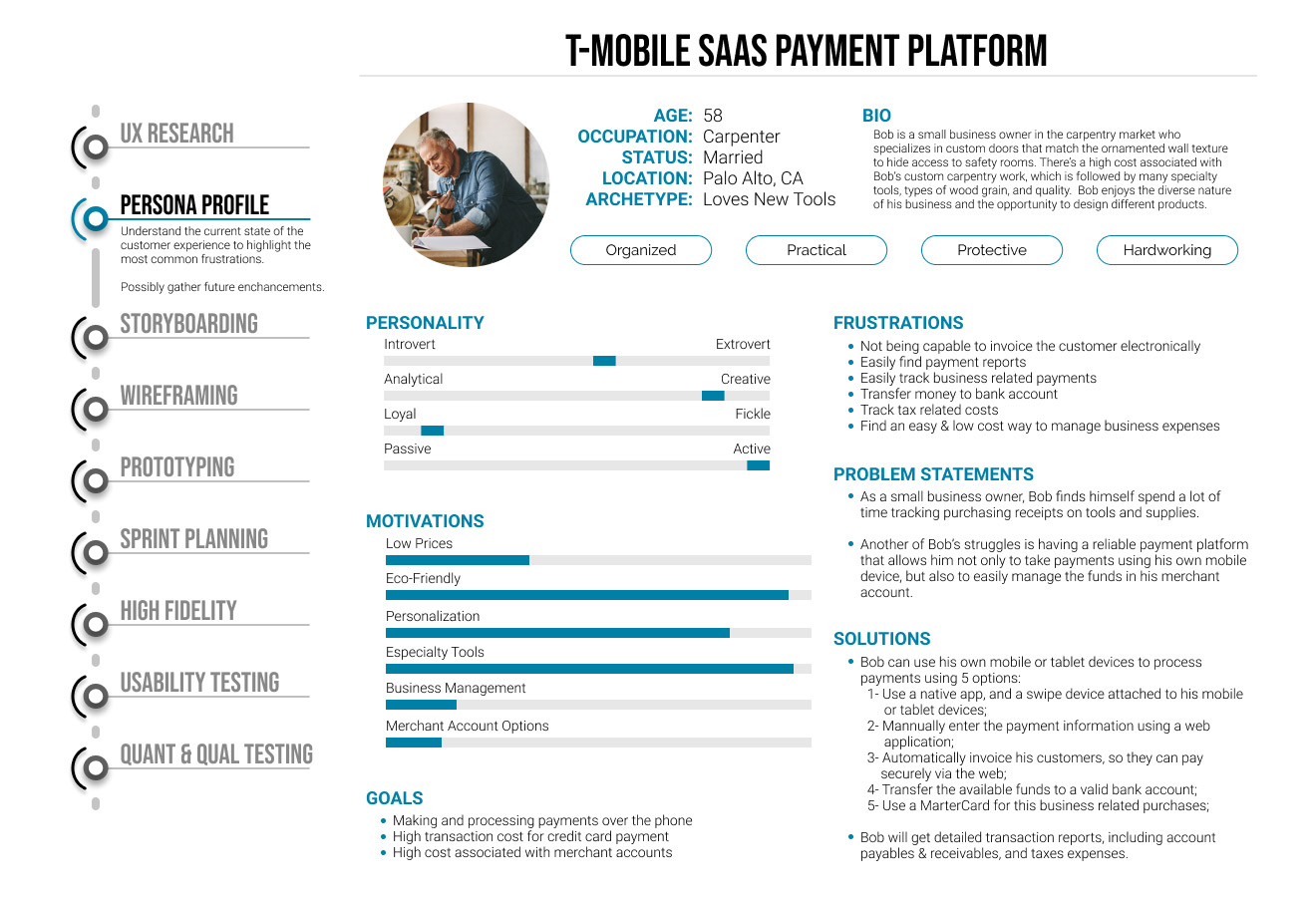 T-MOBILE SAAS PAYMENT PLATFORM

UX RESEARCH

PERSONA PROFILE

Understand the current state of the customer experience to highlight the most common frustrations.

Possibly gather future enchancements.

STORYBOARDING

WIREFRAMING

PROTOTYPING

SPRINT PLANNING

HIGH FIDELITY

USABILITY TESTING

QUANT & QUAL TESTING

AGE: 58
OCCUPATION: Carpenter
STATUS: Married
LOCATION: Palo Alto, CA
ARCHETYPE: Loves New Tools

BIO

Bob is a small business owner in the carpentry market who specializes in custom doors that match the ornamented wall texture to hide access to safety rooms. There's a high cost associated with Bob's custom carpentry work, which is followed by many specialty tools, types of wood grain, and quality. Bob enjoys the diverse nature of his business and the opportunity to design different products.

Organized

Practical

Protective

Hardworking

PERSONALITY

Introvert Extrovert

Analytical Creative

Loyal Fickle

Passive Active

MOTIVATIONS

Low Prices

Eco-Friendly

Personalization

Especialty Tools

Business Management

Merchant Account Options

GOALS

• Making and processing payments over the phone
• High transaction cost for credit card payment
• High cost associated with merchant accounts

FRUSTRATIONS

• Not being capable to invoice the customer electronically
• Easily find payment reports
• Easily track business related payments
• Transfer money to bank account
• Track tax related costs
• Find an easy & low cost way to manage business expenses

PROBLEM STATEMENTS

• As a small business owner, Bob finds himself spend a lot of time tracking purchasing receipts on tools and supplies.

• Another of Bob's struggles is having a reliable payment platform that allows him not only to take payments using his own mobile device, but also to easily manage the funds in his merchant account.

SOLUTIONS

• Bob can use his own mobile or tablet devices to process payments using 5 options:
1- Use a native app, and a swipe device attached to his mobile or tablet devices;
2- Mannually enter the payment information using a web application;
3- Automatically invoice his customers, so they can pay securely via the web;
4- Transfer the available funds to a valid bank account;
5- Use a MarterCard for this business related purchases;

• Bob will get detailed transaction reports, including account payables & receivables, and taxes expenses.